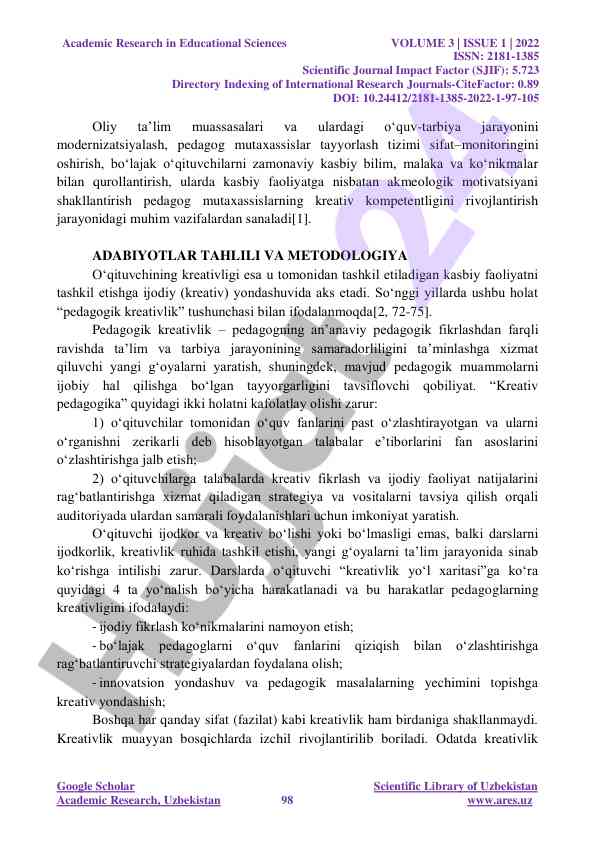 Academic Research in Educational Sciences

VOLUME 3 | ISSUE 1 | 2022
ISSN: 2181-1385
Scientific Journal Impact Factor (SJIF): 5.723
Directory Indexing of International Research Journals-CiteFactor: 0.89
DOI: 10.24412/2181-1385-2022-1-97-105

Oliy ta'lim muassasalari va ulardagi o'quv-tarbiya jarayonini modernizatsiyalash, pedagog mutaxassislar tayyorlash tizimi sifat–monitoringini oshirish, bo'lajak o'qituvchilarni zamonaviy kasbiy bilim, malaka va ko'nikmalar bilan qurollantirish, ularda kasbiy faoliyatga nisbatan akmeologik motivatsiyani shakllantirish pedagog mutaxassislarning kreativ kompetentligini rivojlantirish jarayonidagi muhim vazifalardan sanaladi[1].

ADABIYOTLAR TAHLILI VA METODOLOGIYA

O'qituvchining kreativligi esa u tomonidan tashkil etiladigan kasbiy faoliyatni tashkil etishga ijodiy (kreativ) yondashuvida aks etadi. So'nggi yillarda ushbu holat "pedagogik kreativlik" tushunchasi bilan ifodalanmoqda[2, 72-75].

Pedagogik kreativlik – pedagogning an'anaviy pedagogik fikrlashdan farqli ravishda ta'lim va tarbiya jarayonining samaradorliligini ta'minlashga xizmat qiluvchi yangi g'oyalarni yaratish, shuningdek, mavjud pedagogik muammolarni ijobiy hal qilishga bo'lgan tayyorgarligini tavsiflovchi qobiliyat. "Kreativ pedagogika" quyidagi ikki holatni kafolatlay olishi zarur:

1) o'qituvchilar tomonidan o'quv fanlarini past o'zlashtirayotgan va ularni o'rganishni zerikarli deb hisoblayotgan talabalar e'tiborlarini fan asoslarini o'zlashtirishga jalb etish;

2) o'qituvchilarga talabalarda kreativ fikrlash va ijodiy faoliyat natijalarini rag'batlantirishga xizmat qiladigan strategiya va vositalarni tavsiya qilish orqali auditoriyada ulardan samarali foydalanishlari uchun imkoniyat yaratish.

O'qituvchi ijodkor va kreativ bo'lishi yoki bo'lmasligi emas, balki darslarni ijodkorlik, kreativlik ruhida tashkil etishi, yangi g'oyalarni ta'lim jarayonida sinab ko'rishga intilishi zarur. Darslarda o'qituvchi "kreativlik yo'l xaritasi"ga ko'ra quyidagi 4 ta yo'nalish bo'yicha harakatlanadi va bu harakatlar pedagoglarning kreativligini ifodalaydi:

- ijodiy fikrlash ko'nikmalarini namoyon etish;

- bo'lajak pedagoglarni o'quv fanlarini qiziqish bilan o'zlashtirishga rag'batlantiruvchi strategiyalardan foydalana olish;

- innovatsion yondashuv va pedagogik masalalarning yechimini topishga kreativ yondashish;

Boshqa har qanday sifat (fazilat) kabi kreativlik ham birdaniga shakllanmaydi. Kreativlik muayyan bosqichlarda izchil rivojlantirilib boriladi. Odatda kreativlik

Google Scholar
Academic Research, Uzbekistan
98
Scientific Library of Uzbekistan
www.ares.uz